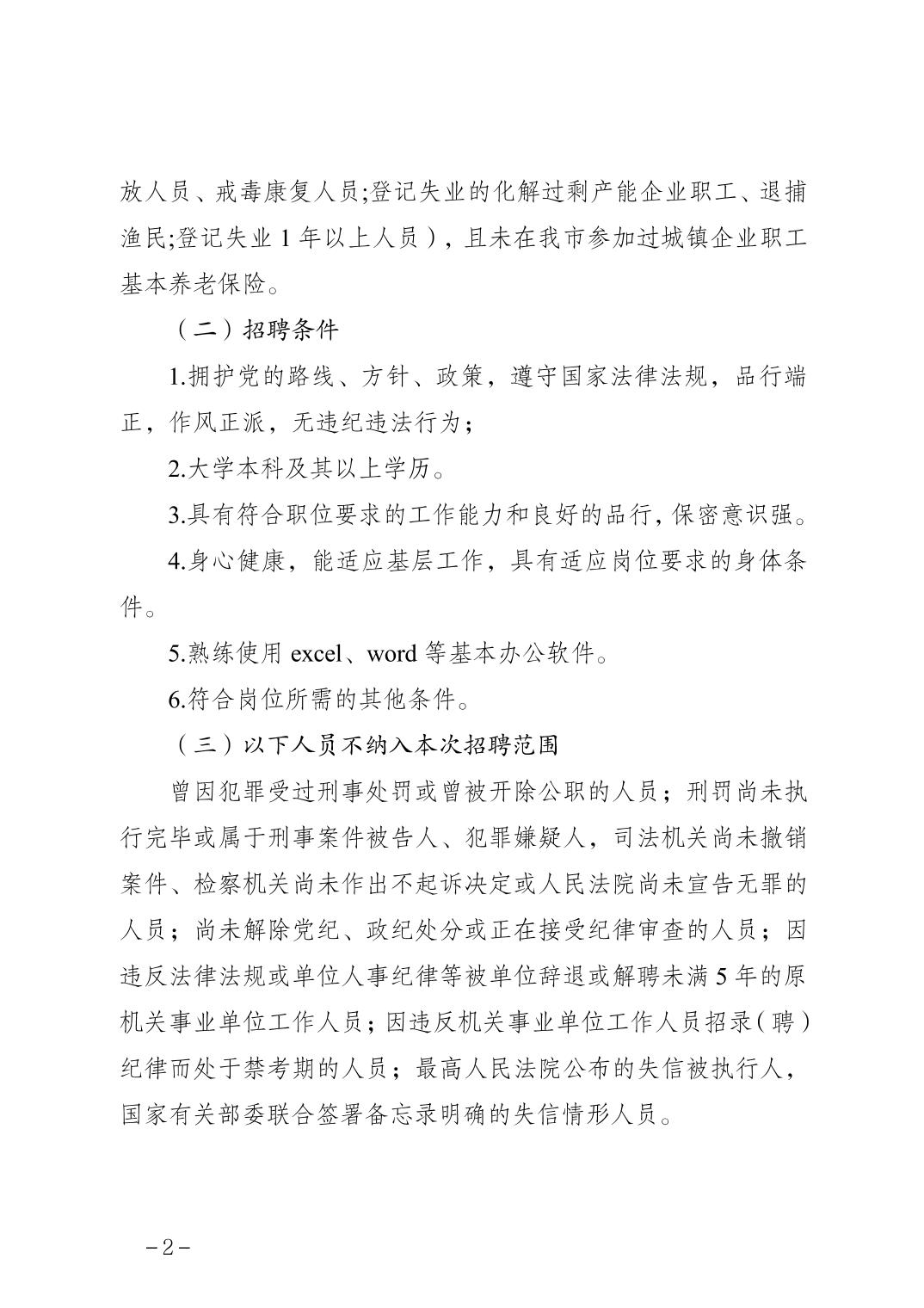 放人员、戒毒康复人员;登记失业的化解过剩产能企业职工、退捕渔民;登记失业1年以上人员），且未在我市参加过城镇企业职工基本养老保险。

（二）招聘条件

1.拥护党的路线、方针、政策，遵守国家法律法规，品行端正，作风正派，无违纪违法行为；

2.大学本科及其以上学历。

3.具有符合职位要求的工作能力和良好的品行,保密意识强。

4.身心健康，能适应基层工作，具有适应岗位要求的身体条件。

5.熟练使用excel、word等基本办公软件。

6.符合岗位所需的其他条件。

（三）以下人员不纳入本次招聘范围

曾因犯罪受过刑事处罚或曾被开除公职的人员；刑罚尚未执行完毕或属于刑事案件被告人、犯罪嫌疑人，司法机关尚未撤销案件、检察机关尚未作出不起诉决定或人民法院尚未宣告无罪的人员；尚未解除党纪、政纪处分或正在接受纪律审查的人员；因违反法律法规或单位人事纪律等被单位辞退或解聘未满5年的原机关事业单位工作人员；因违反机关事业单位工作人员招录（聘）纪律而处于禁考期的人员；最高人民法院公布的失信被执行人，国家有关部委联合签署备忘录明确的失信情形人员。

－2－